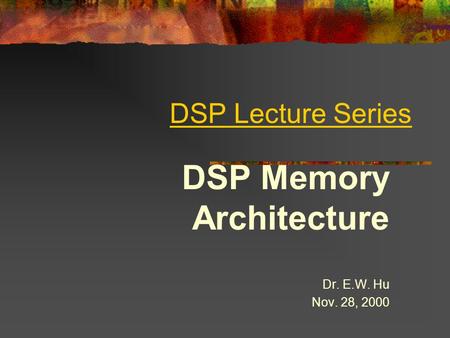 DSP Lecture Series

DSP Memory Architecture

Dr. E.W. Hu
Nov. 28, 2000